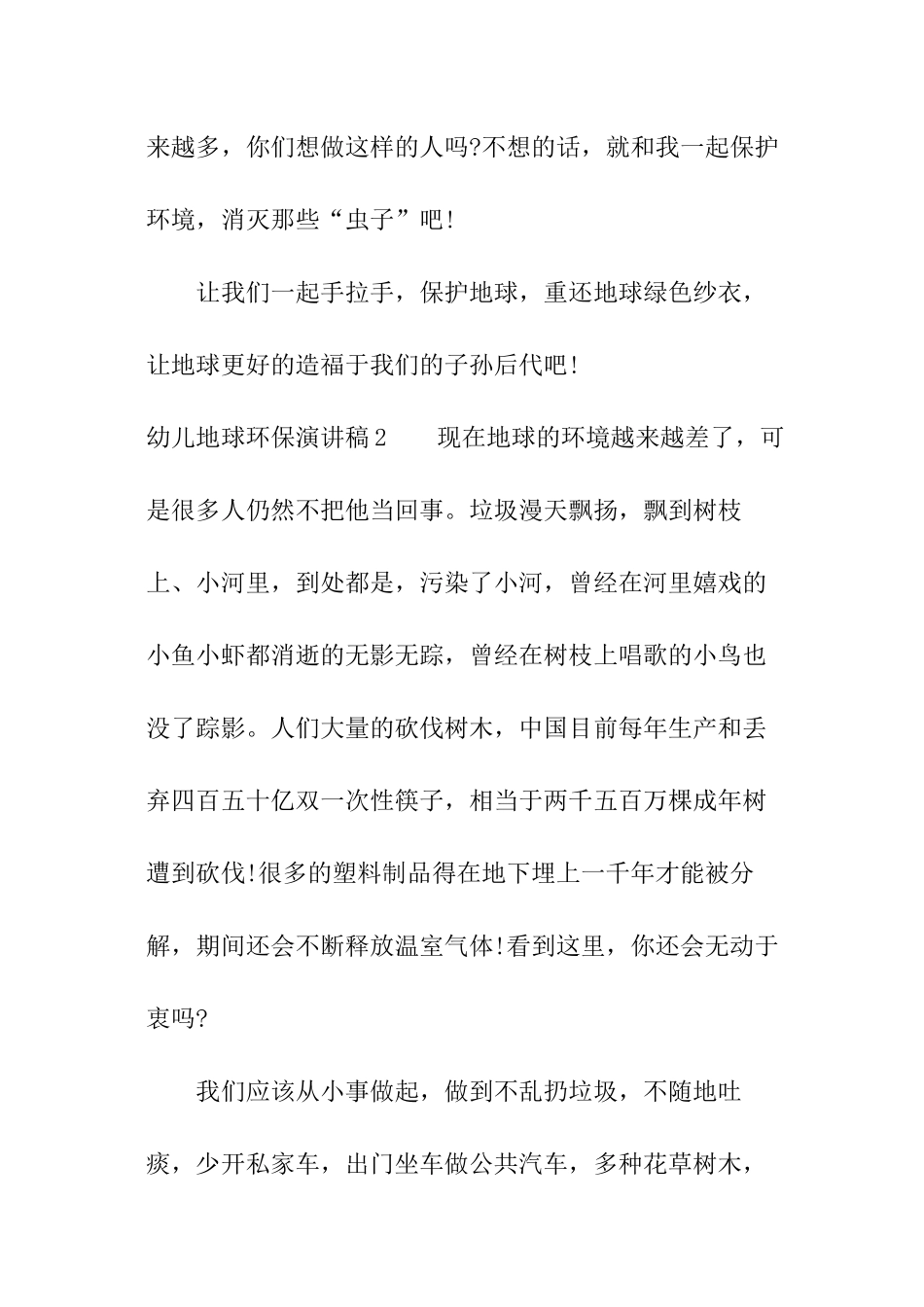 来越多，你们想做这样的人吗?不想的话，就和我一起保护环境，消灭那些“虫子”吧!

让我们一起手拉手，保护地球，重还地球绿色纱衣，让地球更好的造福于我们的子孙后代吧!

幼儿地球环保演讲稿2　　现在地球的环境越来越差了，可是很多人仍然不把他当回事。垃圾漫天飘扬，飘到树枝上、小河里，到处都是，污染了小河，曾经在河里嬉戏的小鱼小虾都消逝的无影无踪，曾经在树枝上唱歌的小鸟也没了踪影。人们大量的砍伐树木，中国目前每年生产和丢弃四百五十亿双一次性筷子，相当于两千五百万棵成年树遭到砍伐!很多的塑料制品得在地下埋上一千年才能被分解，期间还会不断释放温室气体!看到这里，你还会无动于衷吗?

我们应该从小事做起，做到不乱扔垃圾，不随地吐痰，少开私家车，出门坐车做公共汽车，多种花草树木，